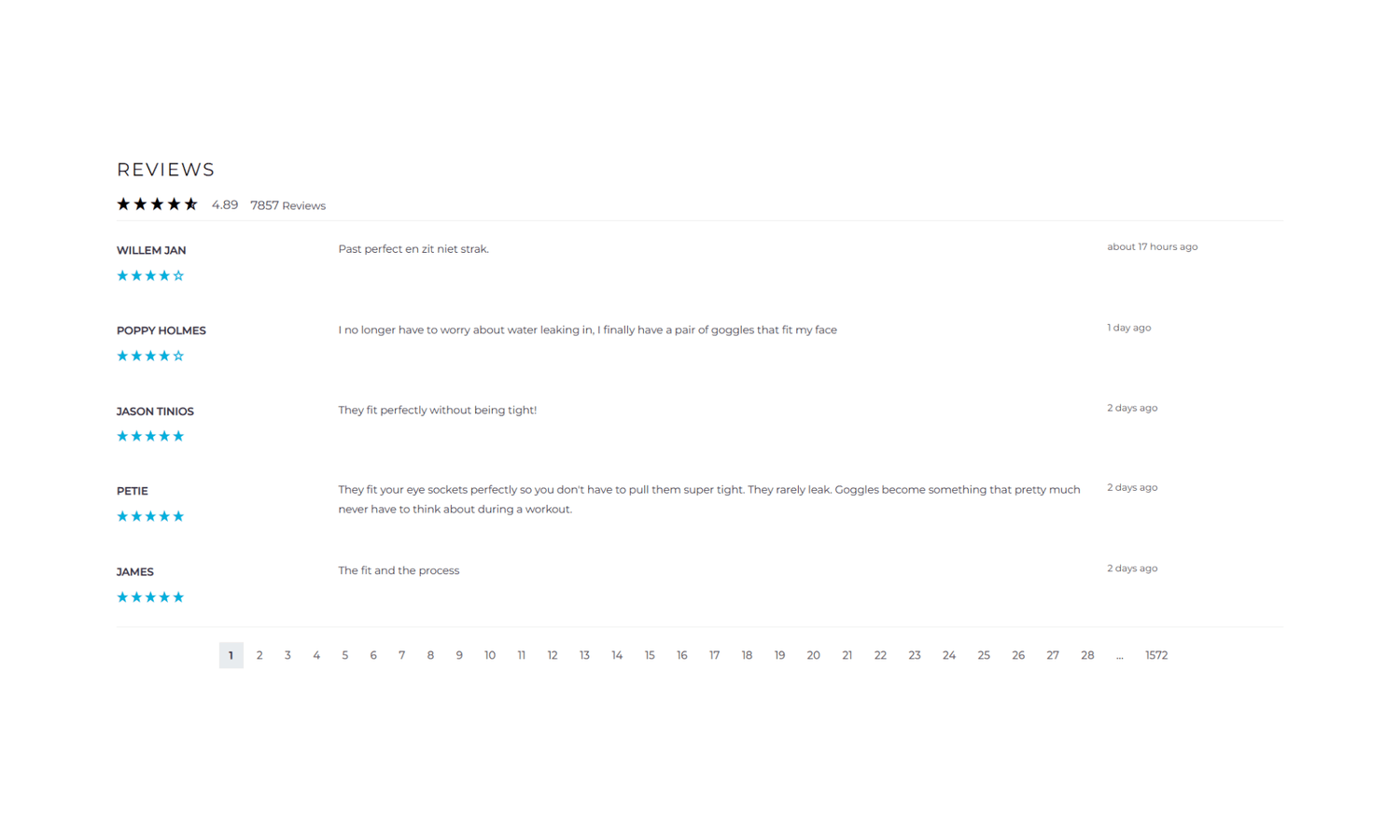 REVIEWS

4.89 7857 Reviews

WILLEM JAN

Past perfect en zit niet strak.

about 17 hours ago

POPPY HOLMES

I no longer have to worry about water leaking in, I finally have a pair of goggles that fit my face

1 day ago

JASON TINIOS

They fit perfectly without being tight!

2 days ago

PETIE

They fit your eye sockets perfectly so you don't have to pull them super tight. They rarely leak. Goggles become something that pretty much never have to think about during a workout.

2 days ago

JAMES

The fit and the process

2 days ago

1 2 3 4 5 6 7 8 9 10 11 12 13 14 15 16 17 18 19 20 21 22 23 24 25 26 27 28 ... 1572